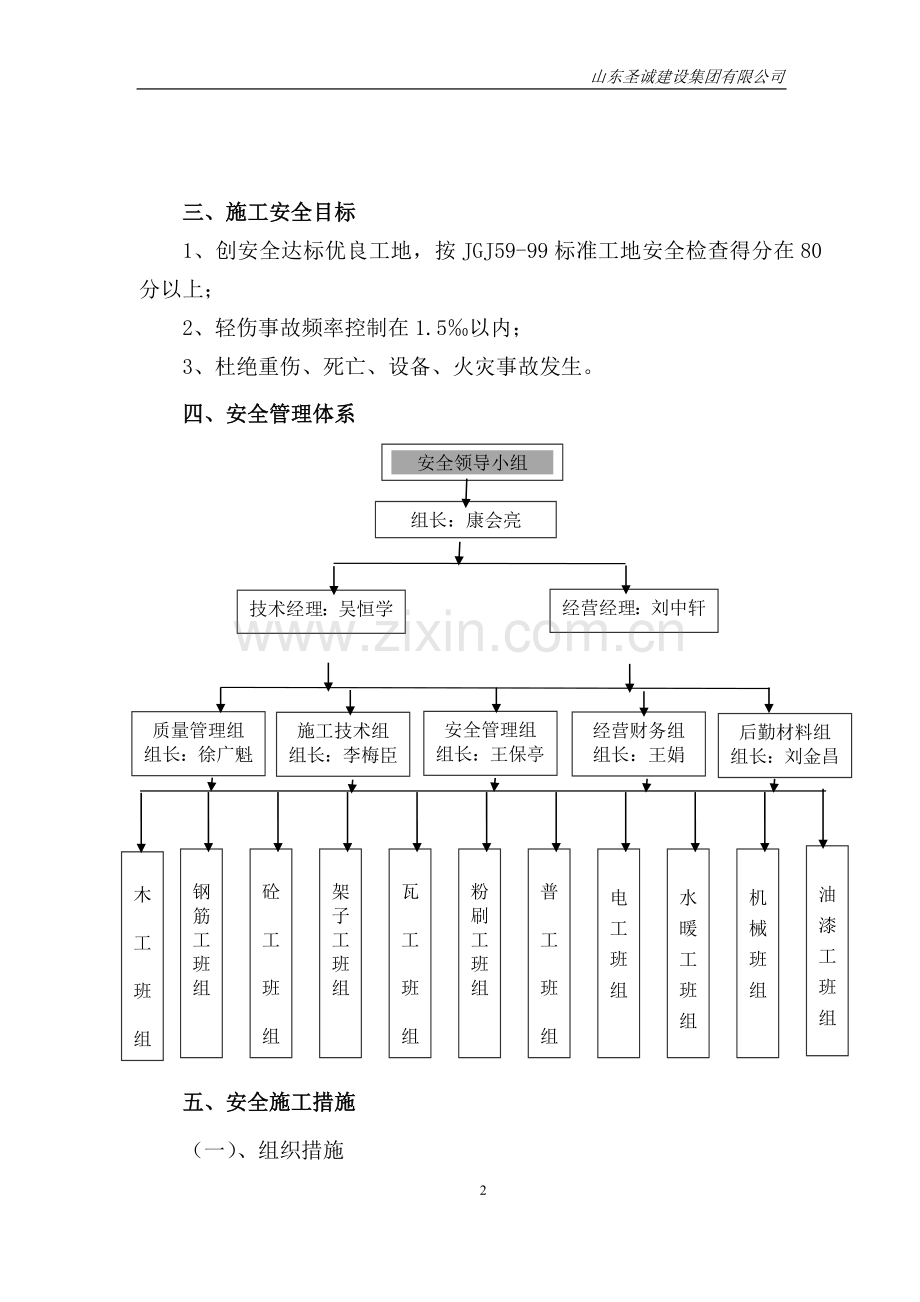 山东圣诚建设集团有限公司

三、施工安全目标

1、创安全达标优良工地，按JGJ59-99标准工地安全检查得分在80分以上；

2、轻伤事故频率控制在1.5‰以内；

3、杜绝重伤、死亡、设备、火灾事故发生。

四、安全管理体系

安全领导小组

组长：康会亮

技术经理：吴恒学

经营经理：刘中轩

质量管理组
组长：徐广魁

施工技术组
组长：李梅臣

安全管理组
组长：王保亭

经营财务组
组长：王娟

后勤材料组
组长：刘金昌

木工班组

钢筋工班组

砼工班组

架子工班组

瓦工班组

粉刷工班组

普工班组

电工班组

水暖工班组

机械班组

油漆工班组

五、安全施工措施

（一）、组织措施

2

www.zixin.com.cn